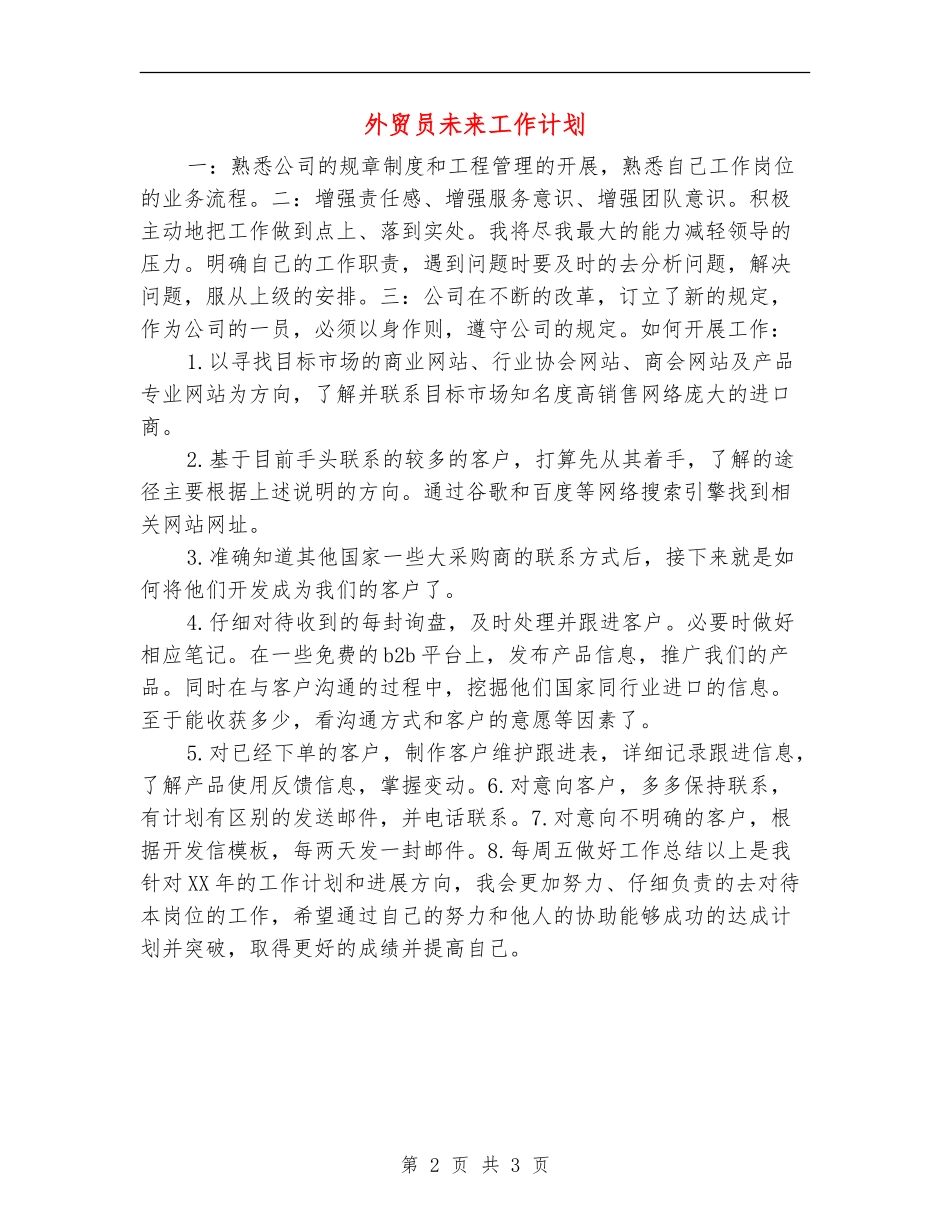 外贸员未来工作计划

一：熟悉公司的规章制度和工程管理的开展，熟悉自己工作岗位的业务流程。二：增强责任感、增强服务意识、增强团队意识。积极主动地把工作做到点上、落到实处。我将尽我最大的能力减轻领导的压力。明确自己的工作职责，遇到问题时要及时的去分析问题，解决问题，服从上级的安排。三：公司在不断的改革，订立了新的规定，作为公司的一员，必须以身作则，遵守公司的规定。如何开展工作：

1.以寻找目标市场的商业网站、行业协会网站、商会网站及产品专业网站为方向，了解并联系目标市场知名度高销售网络庞大的进口商。

2.基于目前手头联系的较多的客户，打算先从其着手，了解的途径主要根据上述说明的方向。通过谷歌和百度等网络搜索引擎找到相关网站网址。

3.准确知道其他国家一些大采购商的联系方式后，接下来就是如何将他们开发成为我们的客户了。

4.仔细对待收到的每封询盘，及时处理并跟进客户。必要时做好相应笔记。在一些免费的b2b平台上，发布产品信息，推广我们的产品。同时在与客户沟通的过程中，挖掘他们国家同行业进口的信息。至于能收获多少，看沟通方式和客户的意愿等因素了。

5.对已经下单的客户，制作客户维护跟进表，详细记录跟进信息，了解产品使用反馈信息，掌握变动。6.对意向客户，多多保持联系，有计划有区别的发送邮件，并电话联系。7.对意向不明确的客户，根据开发信模板，每两天发一封邮件。8.每周五做好工作总结以上是我针对XX年的工作计划和进展方向，我会更加努力、仔细负责的去对待本岗位的工作，希望通过自己的努力和他人的协助能够成功的达成计划并突破，取得更好的成绩并提高自己。

第 2 页 共 3 页